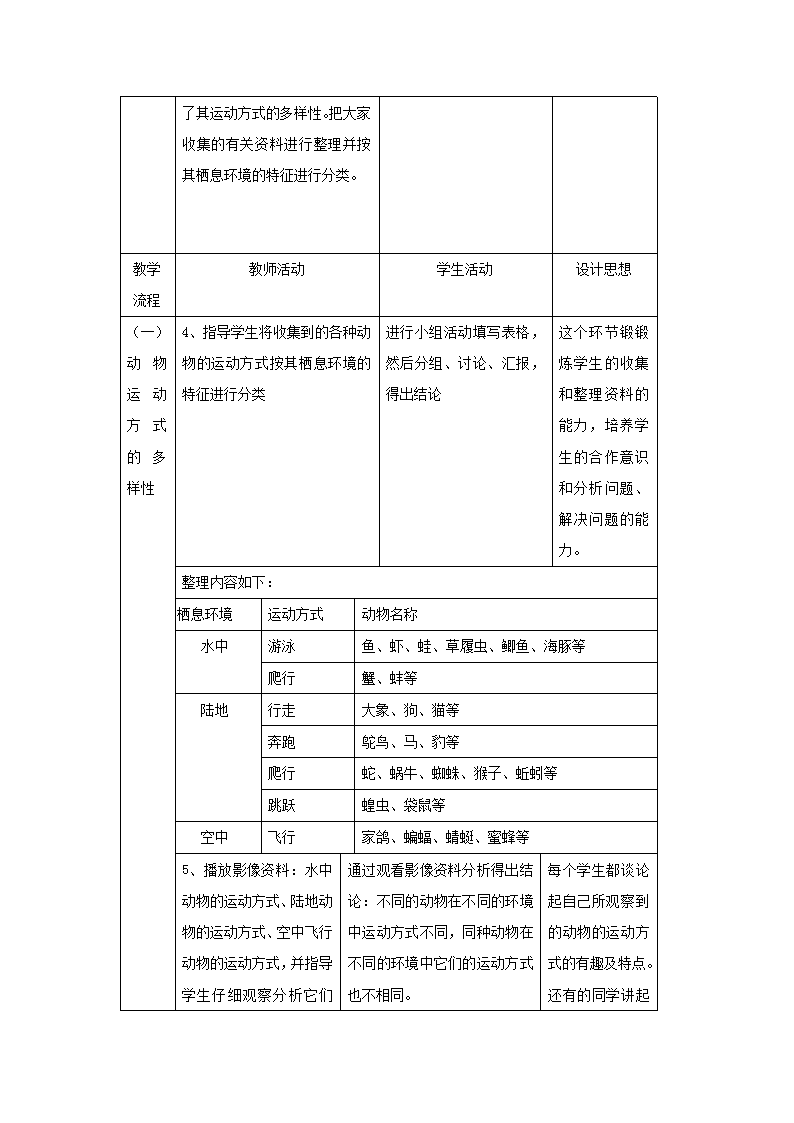 | | 了其运动方式的多样性。把大家收集的有关资料进行整理并按其栖息环境的特征进行分类。 | | |
|---|---|---|---|
| 教学流程 | 教师活动 | 学生活动 | 设计思想 |
| （一）动物运动方式的多样性 | 4、指导学生将收集到的各种动物的运动方式按其栖息环境的特征进行分类 | 进行小组活动填写表格，然后分组、讨论、汇报，得出结论 | 这个环节锻锻炼学生的收集和整理资料的能力，培养学生的合作意识和分析问题、解决问题的能力。 |

整理内容如下：

| 栖息环境 | 运动方式 | 动物名称 |
|---|---|---|
| 水中 | 游泳 | 鱼、虾、蛙、草履虫、鲫鱼、海豚等 |
| | 爬行 | 蟹、蚌等 |
| 陆地 | 行走 | 大象、狗、猫等 |
| | 奔跑 | 鸵鸟、马、豹等 |
| | 爬行 | 蛇、蜗牛、蜘蛛、猴子、蚯蚓等 |
| | 跳跃 | 蝗虫、袋鼠等 |
| 空中 | 飞行 | 家鸽、蝙蝠、蜻蜓、蜜蜂等 |

| 5、播放影像资料：水中动物的运动方式、陆地动物的运动方式、空中飞行动物的运动方式，并指导学生仔细观察分析它们 | 通过观看影像资料分析得出结论：不同的动物在不同的环境中运动方式不同，同种动物在不同的环境中它们的运动方式也不相同。 | 每个学生都谈论起自己所观察到的动物的运动方式的有趣及特点。还有的同学讲起 |
|---|---|---|